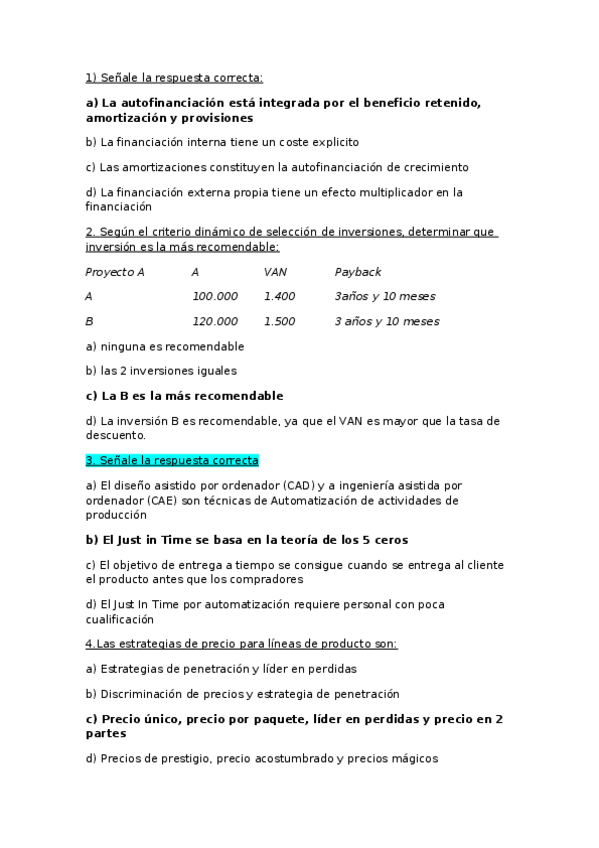 1) Señale la respuesta correcta:

a) La autofinanciación está integrada por el beneficio retenido, amortización y provisiones

b) La financiación interna tiene un coste explicito

c) Las amortizaciones constituyen la autofinanciación de crecimiento

d) La financiación externa propia tiene un efecto multiplicador en la financiación

2. Según el criterio dinámico de selección de inversiones, determinar que inversión es la más recomendable:

| Proyecto A | A | VAN | Payback |
|---|---|---|---|
| A | 100.000 | 1.400 | 3años y 10 meses |
| B | 120.000 | 1.500 | 3 años y 10 meses |

a) ninguna es recomendable

b) las 2 inversiones iguales

c) La B es la más recomendable

d) La inversión B es recomendable, ya que el VAN es mayor que la tasa de descuento.

3. Señale la respuesta correcta

a) El diseño asistido por ordenador (CAD) y a ingeniería asistida por ordenador (CAE) son técnicas de Automatización de actividades de producción

b) El Just in Time se basa en la teoría de los 5 ceros

c) El objetivo de entrega a tiempo se consigue cuando se entrega al cliente el producto antes que los compradores

d) El Just In Time por automatización requiere personal con poca cualificación

4.Las estrategias de precio para líneas de producto son:

a) Estrategias de penetración y líder en perdidas

b) Discriminación de precios y estrategia de penetración

c) Precio único, precio por paquete, líder en perdidas y precio en 2 partes

d) Precios de prestigio, precio acostumbrado y precios mágicos